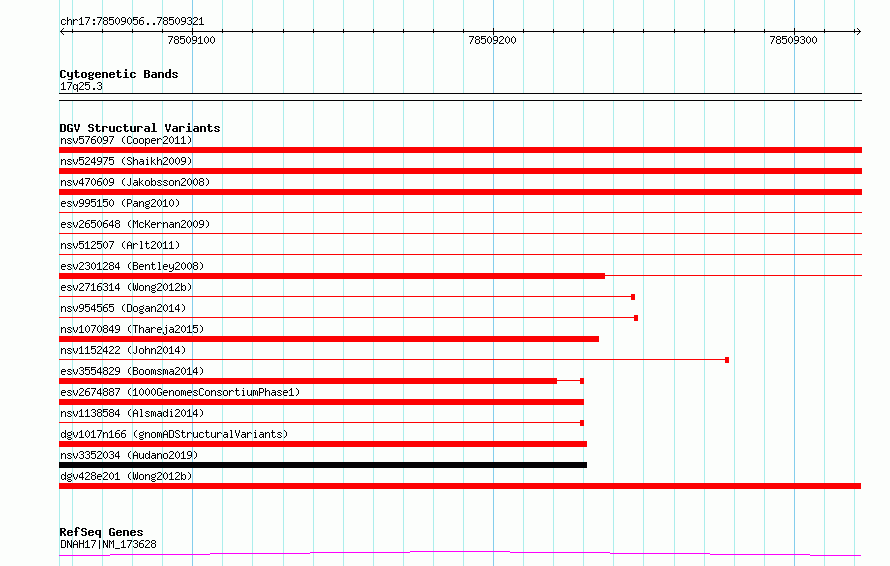 chr17:78509056..78509321

78509100

78509200

78509300

Cytogenetic Bands
17q25.3

DGV Structural Variants
nsv576097 (Cooper2011)
nsv524975 (Shaikh2009)
nsv470609 (Jakobsson2008)
esv995150 (Pang2010)
esv2650648 (McKernan2009)
nsv512507 (Arlt2011)
esv2301284 (Bentley2008)
esv2716314 (Wong2012b)
nsv954565 (Dogan2014)
nsv1070849 (Thareja2015)
nsv1152422 (John2014)
esv3554829 (Boomsma2014)
esv2674887 (1000GenomesConsortiumPhase1)
nsv1138584 (Alsmadi2014)
dgv1017n166 (gnomADStructuralVariants)
nsv3352034 (Audano2019)
dgv428e201 (Wong2012b)

RefSeq Genes
DNAH17|NM_173628